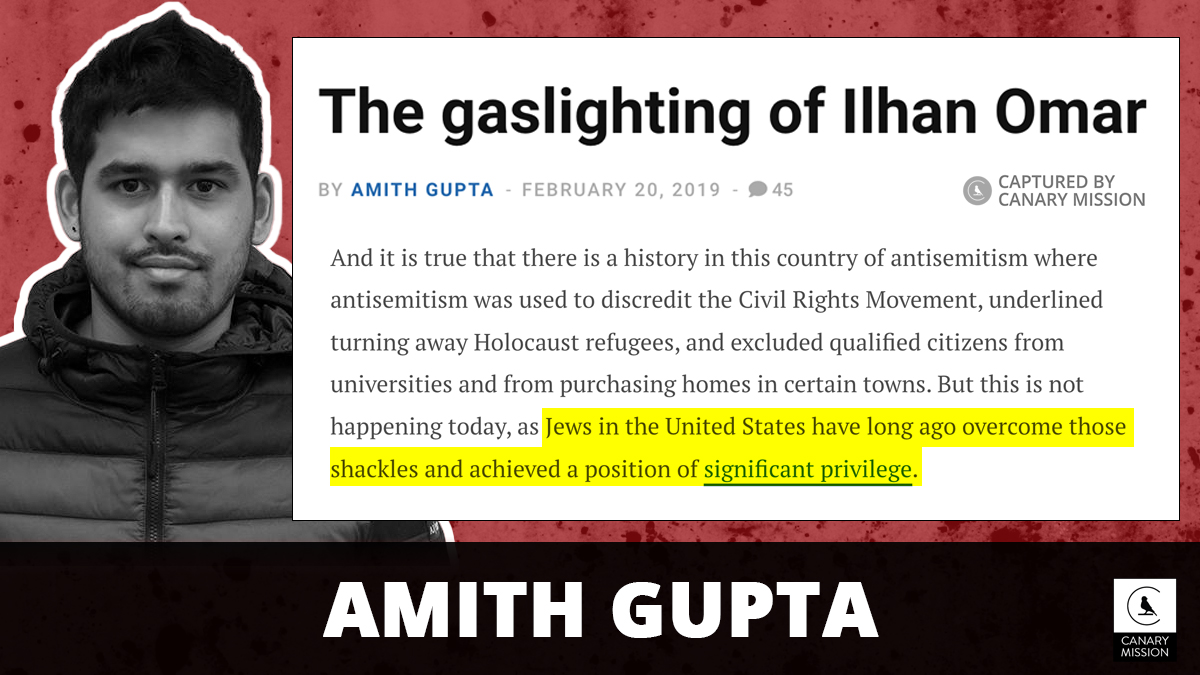 The gaslighting of Ilhan Omar

BY AMITH GUPTA - FEBRUARY 20, 2019 - 45

CAPTURED BY CANARY MISSION

And it is true that there is a history in this country of antisemitism where antisemitism was used to discredit the Civil Rights Movement, underlined turning away Holocaust refugees, and excluded qualified citizens from universities and from purchasing homes in certain towns. But this is not happening today, as Jews in the United States have long ago overcome those shackles and achieved a position of significant privilege.

AMITH GUPTA

CANARY MISSION